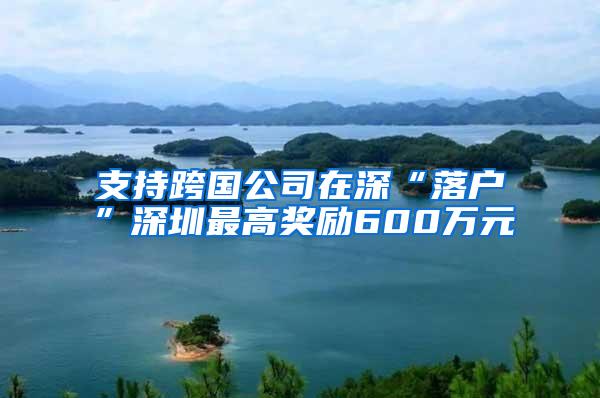 支持跨国公司在深“落户”深圳最高奖励600万元